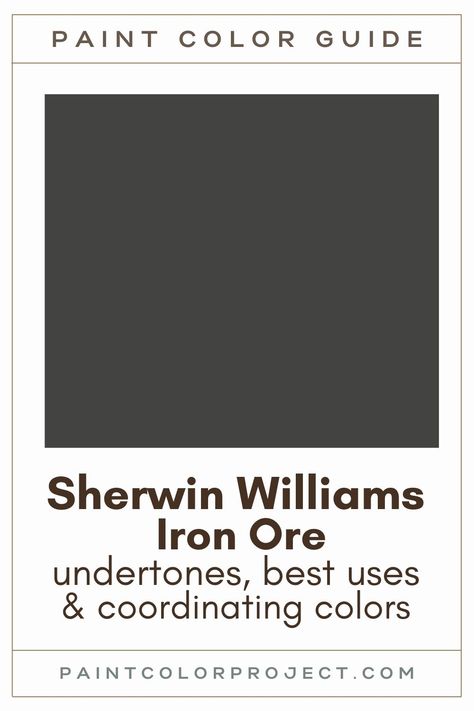 PAINT COLOR GUIDE

Sherwin Williams Iron Ore
undertones, best uses & coordinating colors

PAINTCOLORPROJECT.COM